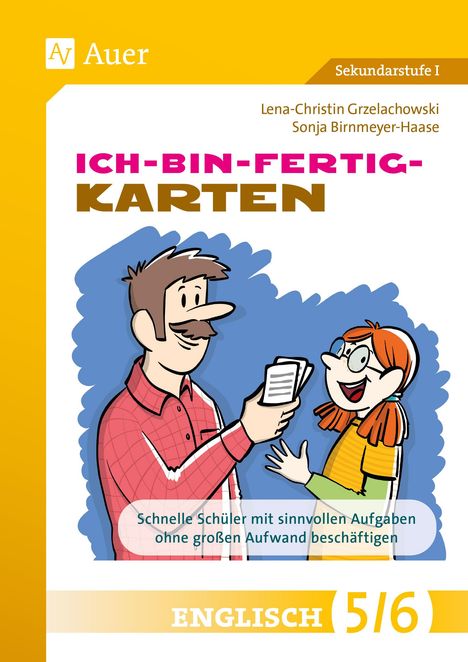 Auer

Sekundarstufe I

Lena-Christin Grzelachowski
Sonja Birnmeyer-Haase

ICH-BIN-FERTIG-KARTEN

Schnelle Schüler mit sinnvollen Aufgaben ohne großen Aufwand beschäftigen

ENGLISCH 5/6